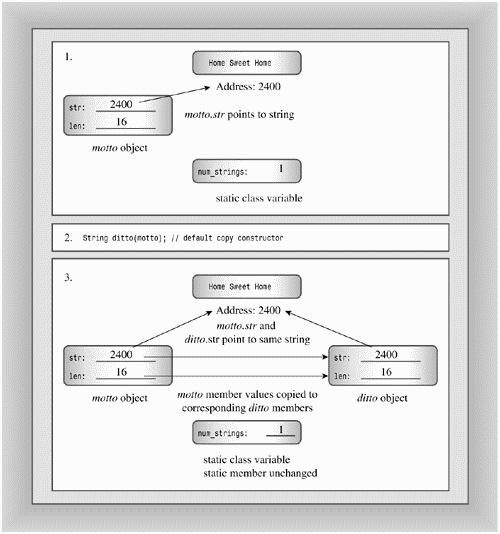 1.

Home Sweet Home

Address: 2400

str: 2400

len: 16

motto.str points to string

motto object

num_strings: 1

static class variable

2. String ditto(motto); // default copy constructor

3.

Home Sweet Home

Address: 2400

motto.str and ditto.str point to same string

str: 2400

len: 16

str: 2400

len: 16

motto object

motto member values copied to corresponding ditto members

ditto object

num_strings: 1

static class variable
static member unchanged